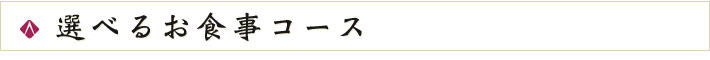 選べるお食事コース